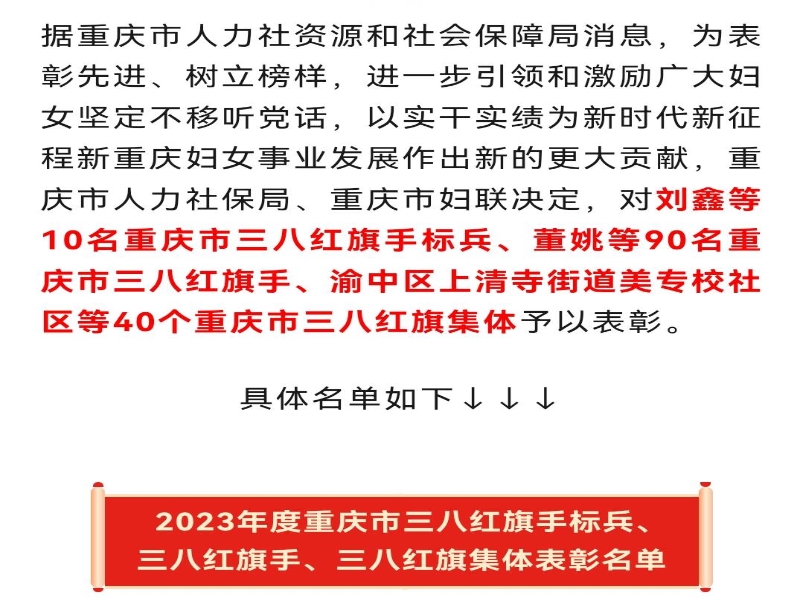 据重庆市人力社资源和社会保障局消息，为表彰先进、树立榜样，进一步引领和激励广大妇女坚定不移听党话，以实干实绩为新时代新征程新重庆妇女事业发展作出新的更大贡献，重庆市人力社保局、重庆市妇联决定，对刘鑫等10名重庆市三八红旗手标兵、董姚等90名重庆市三八红旗手、渝中区上清寺街道美专校社区等40个重庆市三八红旗集体予以表彰。

具体名单如下↓↓↓

2023年度重庆市三八红旗手标兵、
三八红旗手、三八红旗集体表彰名单